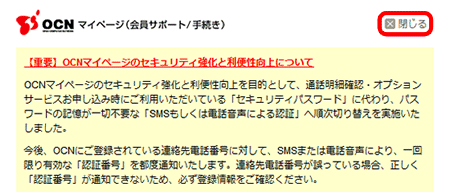 OCN マイページ（会員サポート／手続き）

閉じる

【重要】OCNマイページのセキュリティ強化と利便性向上について

OCNマイページのセキュリティ強化と利便性向上を目的として、通話明細確認・オプションサービスお申し込み時にご利用いただいている「セキュリティパスワード」に代わり、パスワードの記憶が一切不要な「SMSもしくは電話音声による認証」へ順次切り替えを実施いたしました。

今後、OCNにご登録されている連絡先電話番号に対して、SMSまたは電話音声により、一回限り有効な「認証番号」を都度通知いたします。連絡先電話番号が誤っている場合、正しく「認証番号」が通知できないため、必ず登録情報をご確認ください。